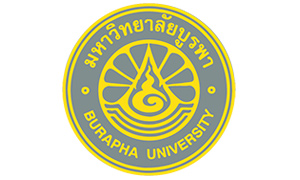 มหาวิทยาลัยบูรพา

BURAPHA UNIVERSITY